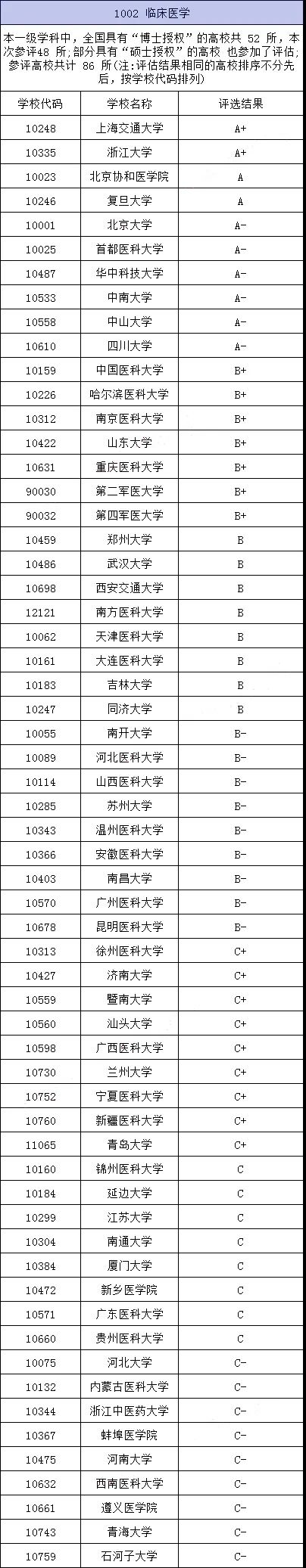 1002 临床医学

本一级学科中，全国具有“博士授权”的高校共 52 所，本次参评48 所;部分具有“硕士授权”的高校 也参加了评估;参评高校共计 86 所(注:评估结果相同的高校排序不分先后，按学校代码排列)

| 学校代码 | 学校名称 | 评选结果 |
|---|---|---|
| 10248 | 上海交通大学 | A+ |
| 10335 | 浙江大学 | A+ |
| 10023 | 北京协和医学院 | A |
| 10246 | 复旦大学 | A |
| 10001 | 北京大学 | A- |
| 10025 | 首都医科大学 | A- |
| 10487 | 华中科技大学 | A- |
| 10533 | 中南大学 | A- |
| 10558 | 中山大学 | A- |
| 10610 | 四川大学 | A- |
| 10159 | 中国医科大学 | B+ |
| 10226 | 哈尔滨医科大学 | B+ |
| 10312 | 南京医科大学 | B+ |
| 10422 | 山东大学 | B+ |
| 10631 | 重庆医科大学 | B+ |
| 90030 | 第二军医大学 | B+ |
| 90032 | 第四军医大学 | B+ |
| 10459 | 郑州大学 | B |
| 10486 | 武汉大学 | B |
| 10698 | 西安交通大学 | B |
| 12121 | 南方医科大学 | B |
| 10062 | 天津医科大学 | B |
| 10161 | 大连医科大学 | B |
| 10183 | 吉林大学 | B |
| 10247 | 同济大学 | B |
| 10055 | 南开大学 | B- |
| 10089 | 河北医科大学 | B- |
| 10114 | 山西医科大学 | B- |
| 10285 | 苏州大学 | B- |
| 10343 | 温州医科大学 | B- |
| 10366 | 安徽医科大学 | B- |
| 10403 | 南昌大学 | B- |
| 10570 | 广州医科大学 | B- |
| 10678 | 昆明医科大学 | B- |
| 10313 | 徐州医科大学 | C+ |
| 10427 | 济南大学 | C+ |
| 10559 | 暨南大学 | C+ |
| 10560 | 汕头大学 | C+ |
| 10598 | 广西医科大学 | C+ |
| 10730 | 兰州大学 | C+ |
| 10752 | 宁夏医科大学 | C+ |
| 10760 | 新疆医科大学 | C+ |
| 11065 | 青岛大学 | C+ |
| 10160 | 锦州医科大学 | C |
| 10184 | 延边大学 | C |
| 10299 | 江苏大学 | C |
| 10304 | 南通大学 | C |
| 10384 | 厦门大学 | C |
| 10472 | 新乡医学院 | C |
| 10571 | 广东医科大学 | C |
| 10660 | 贵州医科大学 | C |
| 10075 | 河北大学 | C- |
| 10132 | 内蒙古医科大学 | C- |
| 10344 | 浙江中医药大学 | C- |
| 10367 | 蚌埠医学院 | C- |
| 10475 | 河南大学 | C- |
| 10632 | 西南医科大学 | C- |
| 10661 | 遵义医学院 | C- |
| 10743 | 青海大学 | C- |
| 10759 | 石河子大学 | C- |